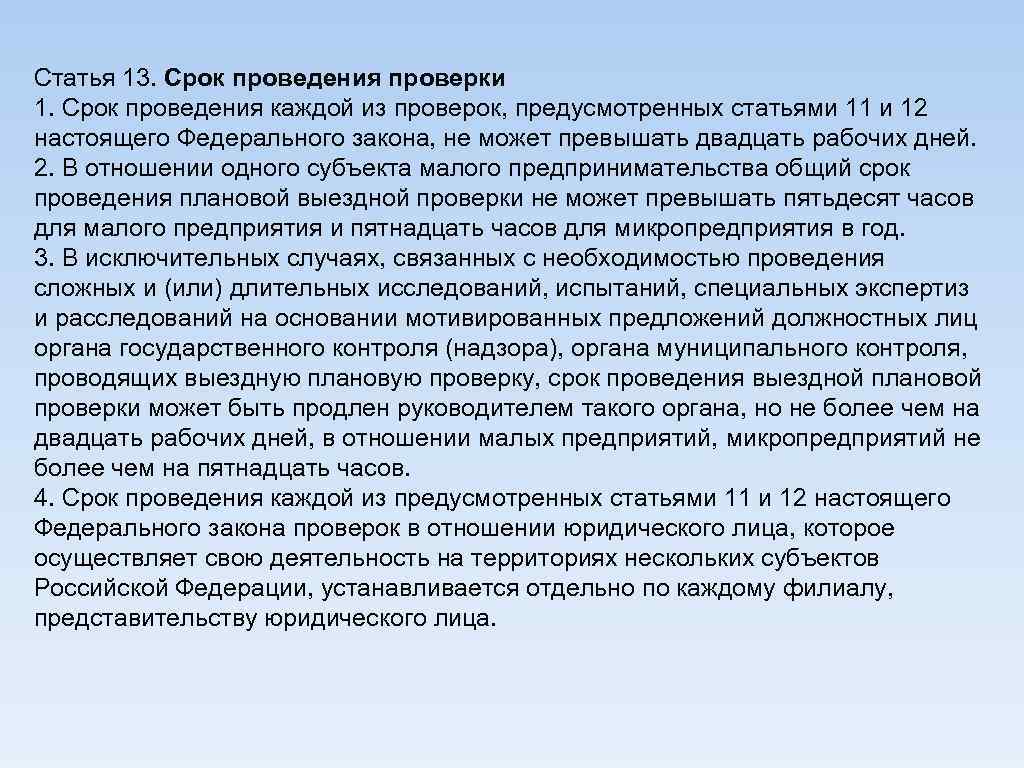 Статья 13. Срок проведения проверки
1. Срок проведения каждой из проверок, предусмотренных статьями 11 и 12 настоящего Федерального закона, не может превышать двадцать рабочих дней.
2. В отношении одного субъекта малого предпринимательства общий срок проведения плановой выездной проверки не может превышать пятьдесят часов для малого предприятия и пятнадцать часов для микропредприятия в год.
3. В исключительных случаях, связанных с необходимостью проведения сложных и (или) длительных исследований, испытаний, специальных экспертиз и расследований на основании мотивированных предложений должностных лиц органа государственного контроля (надзора), органа муниципального контроля, проводящих выездную плановую проверку, срок проведения выездной плановой проверки может быть продлен руководителем такого органа, но не более чем на двадцать рабочих дней, в отношении малых предприятий, микропредприятий не более чем на пятнадцать часов.
4. Срок проведения каждой из предусмотренных статьями 11 и 12 настоящего Федерального закона проверок в отношении юридического лица, которое осуществляет свою деятельность на территориях нескольких субъектов Российской Федерации, устанавливается отдельно по каждому филиалу, представительству юридического лица.